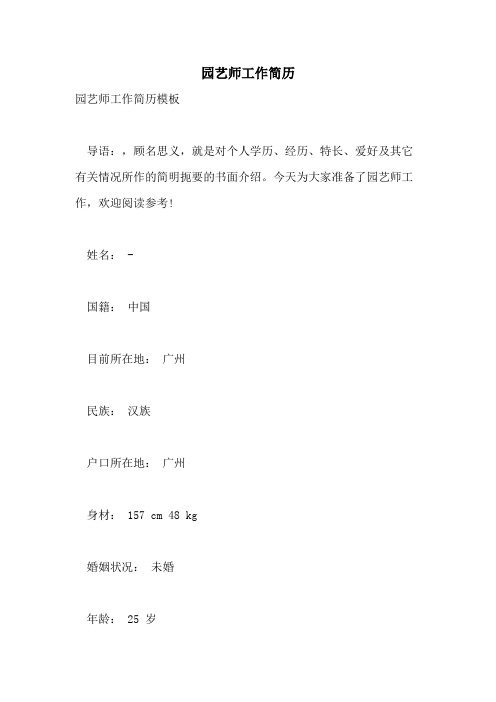 园艺师工作简历

园艺师工作简历模板

导语：，顾名思义，就是对个人学历、经历、特长、爱好及其它有关情况所作的简明扼要的书面介绍。今天为大家准备了园艺师工作，欢迎阅读参考！

姓名： -

国籍： 中国

目前所在地： 广州

民族： 汉族

户口所在地： 广州

身材： 157 cm 48 kg

婚姻状况： 未婚

年龄： 25 岁